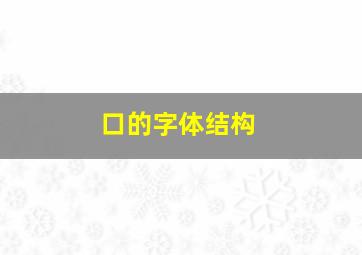 口的字体结构